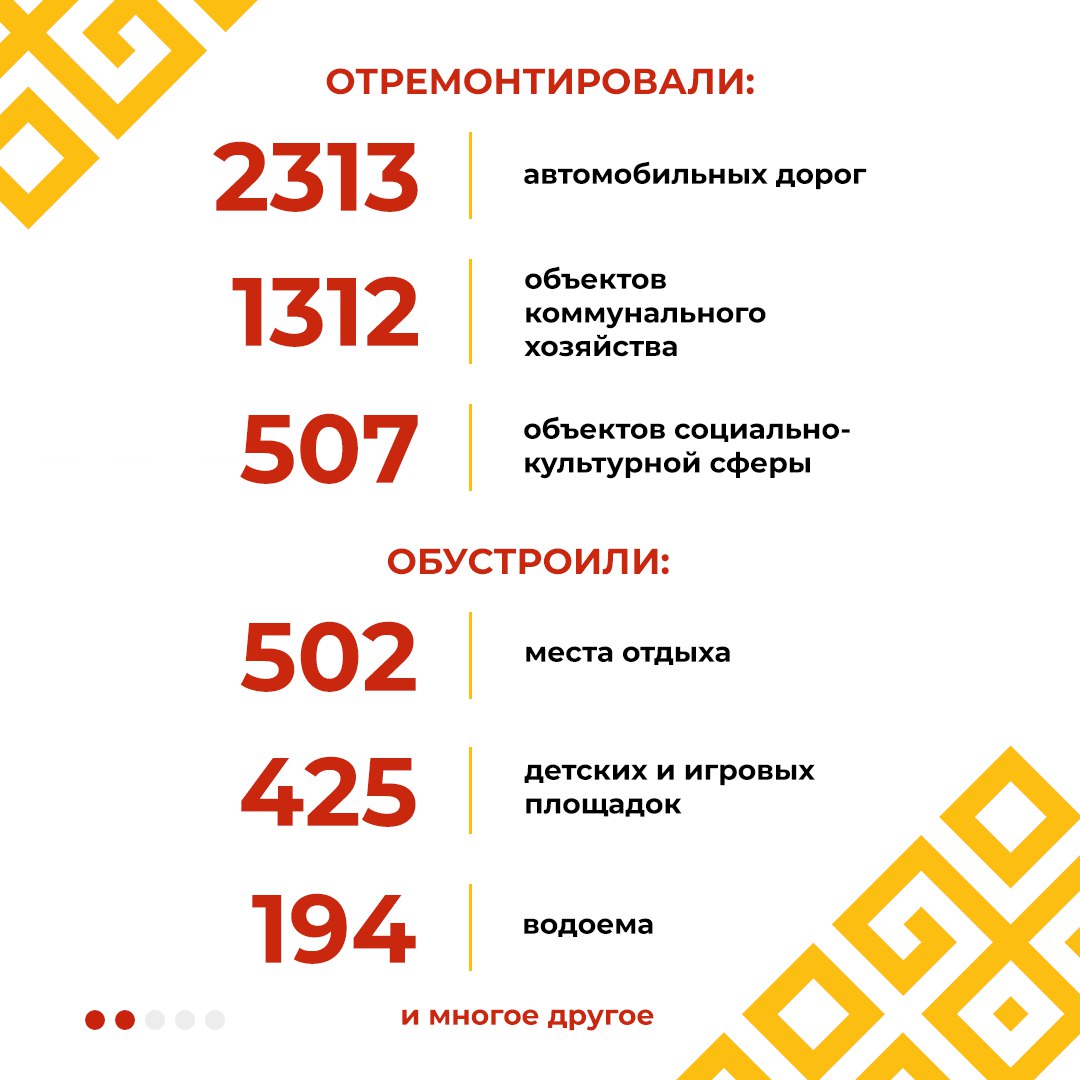 ОТРЕМОНТИРОВАЛИ:

2313 автомобильных дорог

1312 объектов коммунального хозяйства

507 объектов социально-культурной сферы

ОБУСТРОИЛИ:

502 места отдыха

425 детских и игровых площадок

194 водоема

и многое другое